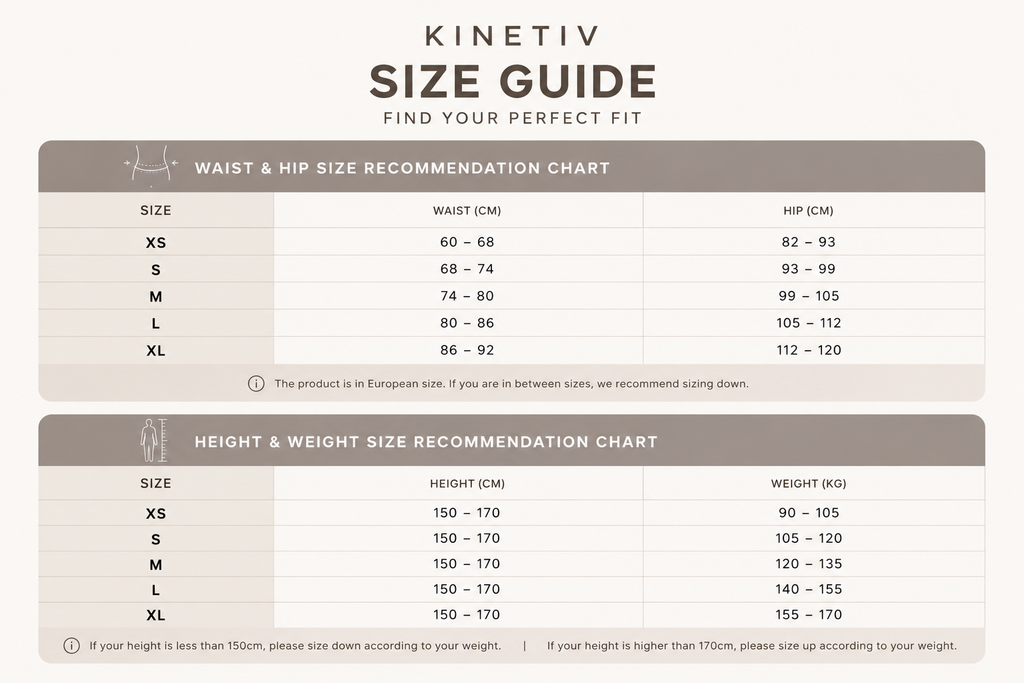 KINETIV
SIZE GUIDE
FIND YOUR PERFECT FIT

WAIST & HIP SIZE RECOMMENDATION CHART

| SIZE | WAIST (CM) | HIP (CM) |
|---|---|---|
| XS | 60 – 68 | 82 – 93 |
| S | 68 – 74 | 93 – 99 |
| M | 74 – 80 | 99 – 105 |
| L | 80 – 86 | 105 – 112 |
| XL | 86 – 92 | 112 – 120 |

The product is in European size. If you are in between sizes, we recommend sizing down.

HEIGHT & WEIGHT SIZE RECOMMENDATION CHART

| SIZE | HEIGHT (CM) | WEIGHT (KG) |
|---|---|---|
| XS | 150 – 170 | 90 – 105 |
| S | 150 – 170 | 105 – 120 |
| M | 150 – 170 | 120 – 135 |
| L | 150 – 170 | 140 – 155 |
| XL | 150 – 170 | 155 – 170 |

If your height is less than 150cm, please size down according to your weight. | If your height is higher than 170cm, please size up according to your weight.